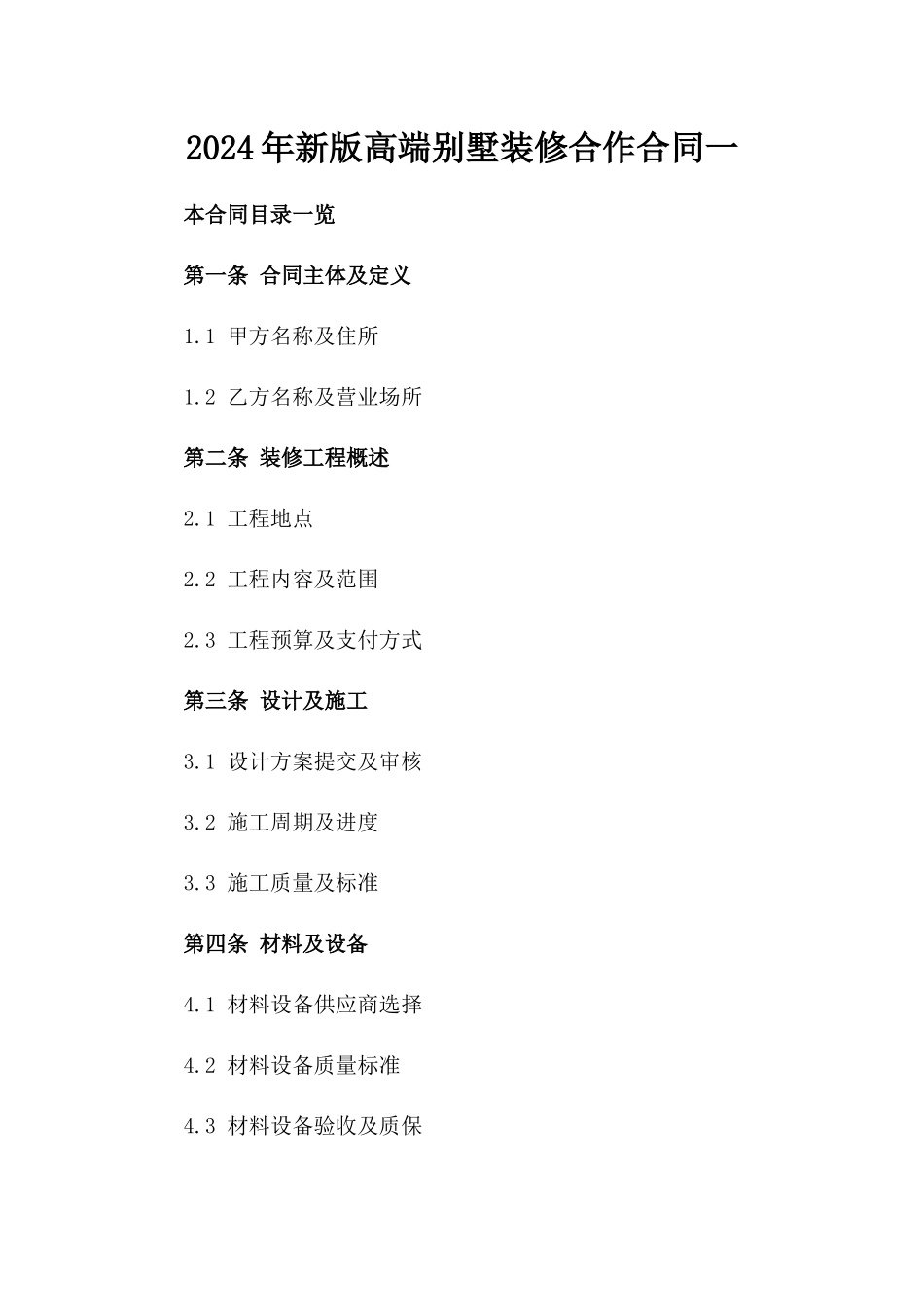 2024年新版高端别墅装修合作合同一

本合同目录一览

第一条 合同主体及定义

1.1 甲方名称及住所

1.2 乙方名称及营业场所

第二条 装修工程概述

2.1 工程地点

2.2 工程内容及范围

2.3 工程预算及支付方式

第三条 设计及施工

3.1 设计方案提交及审核

3.2 施工周期及进度

3.3 施工质量及标准

第四条 材料及设备

4.1 材料设备供应商选择

4.2 材料设备质量标准

4.3 材料设备验收及质保